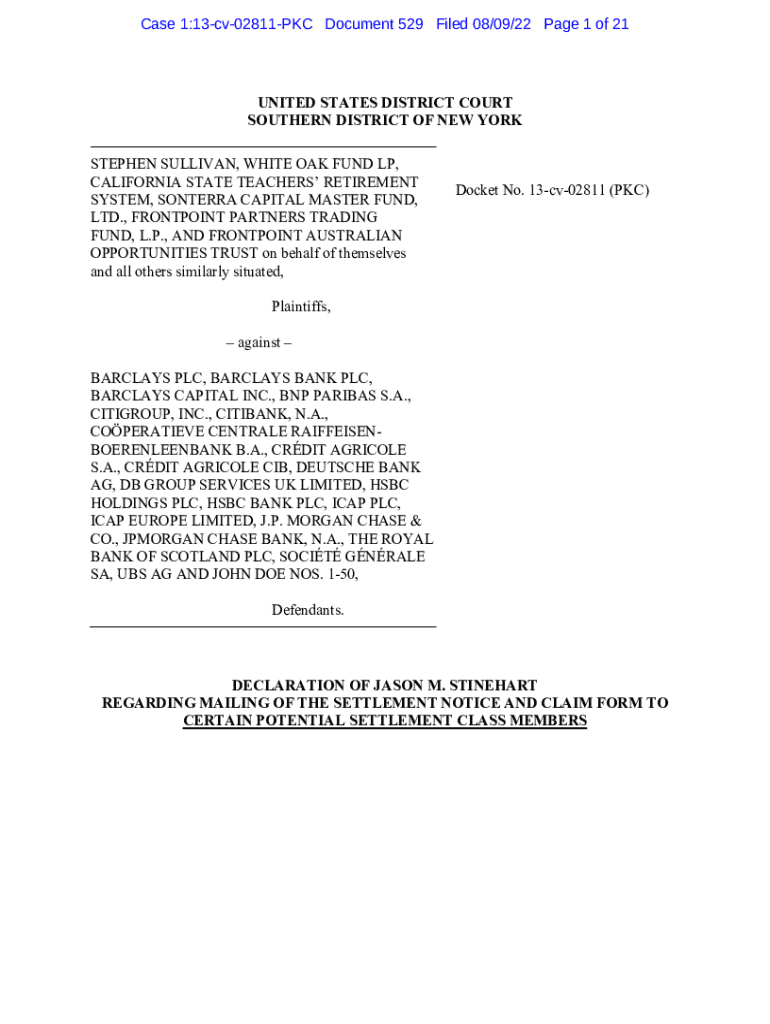 Case 1:13-cv-02811-PKC Document 529 Filed 08/09/22 Page 1 of 21

UNITED STATES DISTRICT COURT
SOUTHERN DISTRICT OF NEW YORK

STEPHEN SULLIVAN, WHITE OAK FUND LP, CALIFORNIA STATE TEACHERS' RETIREMENT SYSTEM, SONTERRA CAPITAL MASTER FUND, LTD., FRONTPOINT PARTNERS TRADING FUND, L.P., AND FRONTPOINT AUSTRALIAN OPPORTUNITIES TRUST on behalf of themselves and all others similarly situated,

Plaintiffs,

– against –

BARCLAYS PLC, BARCLAYS BANK PLC, BARCLAYS CAPITAL INC., BNP PARIBAS S.A., CITIGROUP, INC., CITIBANK, N.A., COÖPERATIEVE CENTRALE RAIFFEISEN-BOERENLEENBANK B.A., CRÉDIT AGRICOLE S.A., CRÉDIT AGRICOLE CIB, DEUTSCHE BANK AG, DB GROUP SERVICES UK LIMITED, HSBC HOLDINGS PLC, HSBC BANK PLC, ICAP PLC, ICAP EUROPE LIMITED, J.P. MORGAN CHASE & CO., JPMORGAN CHASE BANK, N.A., THE ROYAL BANK OF SCOTLAND PLC, SOCIÉTÉ GÉNÉRALE SA, UBS AG AND JOHN DOE NOS. 1-50,

Defendants.

Docket No. 13-cv-02811 (PKC)

DECLARATION OF JASON M. STINEHART
REGARDING MAILING OF THE SETTLEMENT NOTICE AND CLAIM FORM TO
CERTAIN POTENTIAL SETTLEMENT CLASS MEMBERS